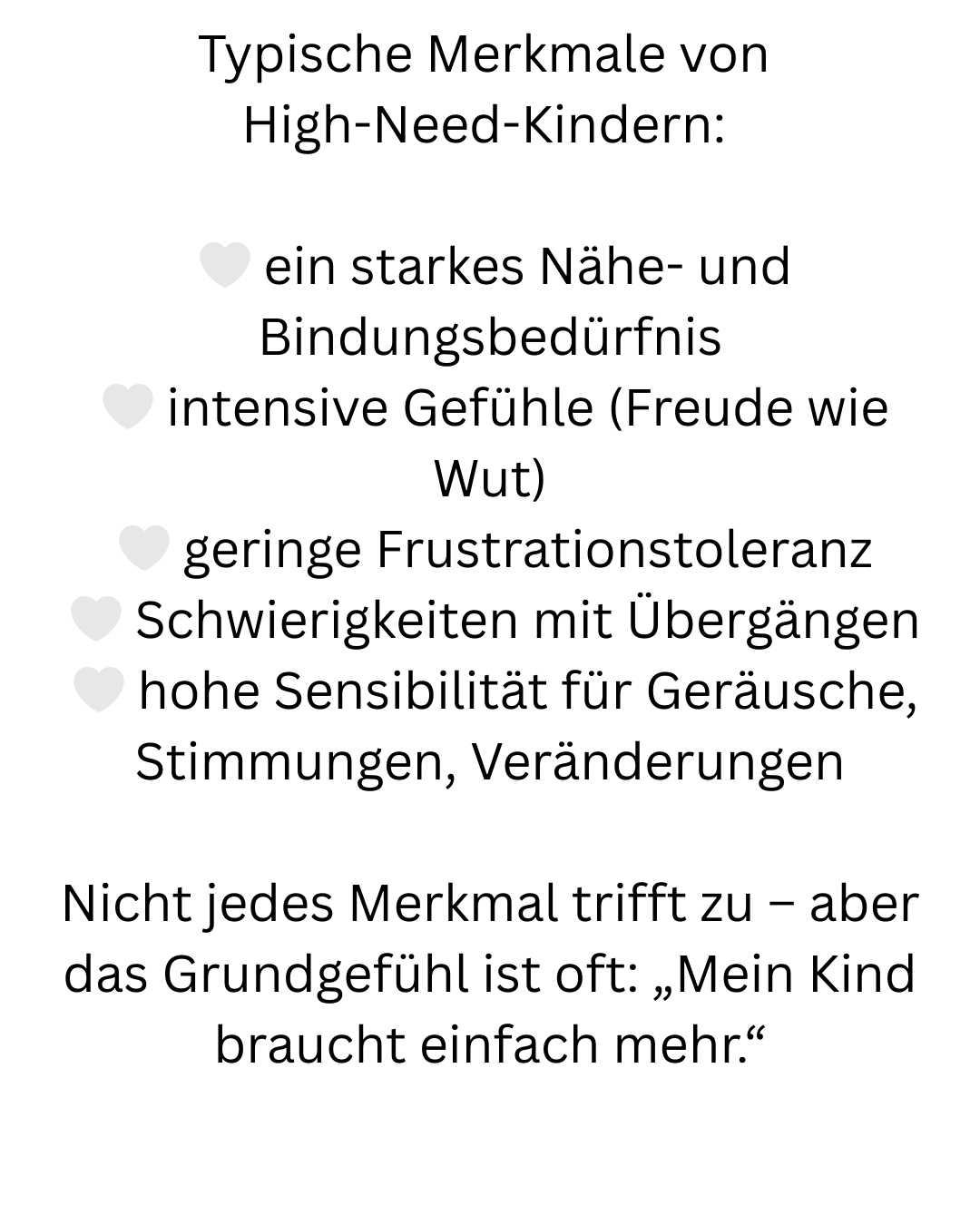 Typische Merkmale von
High-Need-Kindern:

🤍 ein starkes Nähe- und Bindungsbedürfnis
🤍 intensive Gefühle (Freude wie Wut)
🤍 geringe Frustrationstoleranz
🤍 Schwierigkeiten mit Übergängen
🤍 hohe Sensibilität für Geräusche, Stimmungen, Veränderungen

Nicht jedes Merkmal trifft zu – aber das Grundgefühl ist oft: „Mein Kind braucht einfach mehr.“